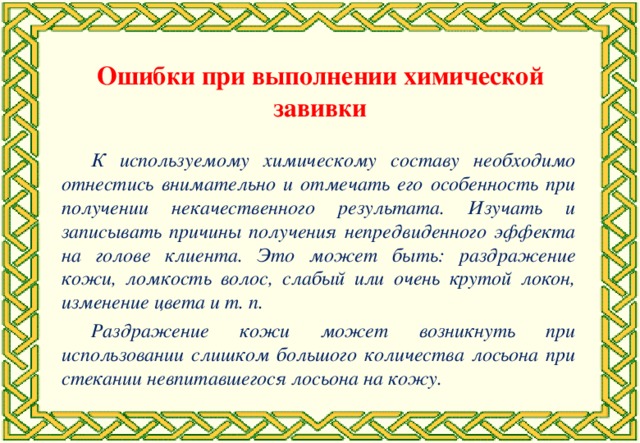 Ошибки при выполнении химической завивки

К используемому химическому составу необходимо отнестись внимательно и отмечать его особенность при получении некачественного результата. Изучать и записывать причины получения непредвиденного эффекта на голове клиента. Это может быть: раздражение кожи, ломкость волос, слабый или очень крутой локон, изменение цвета и т. п.

Раздражение кожи может возникнуть при использовании слишком большого количества лосьона при стекании невпитавшегося лосьона на кожу.